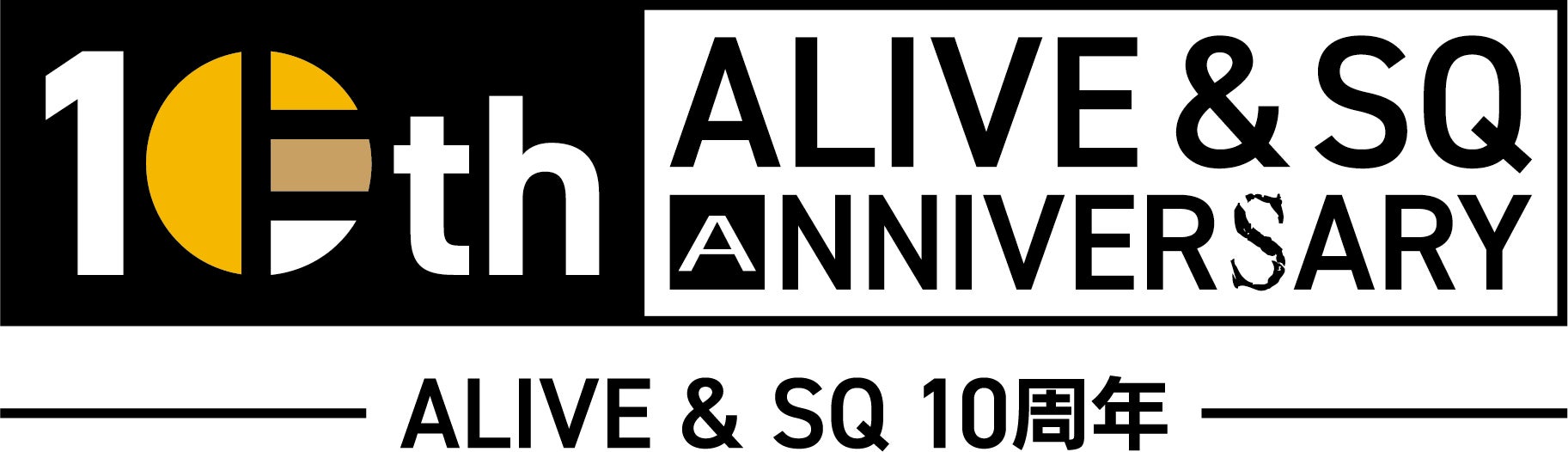 10th

ALIVE & SQ ANNIVERSARY

ALIVE & SQ 10周年